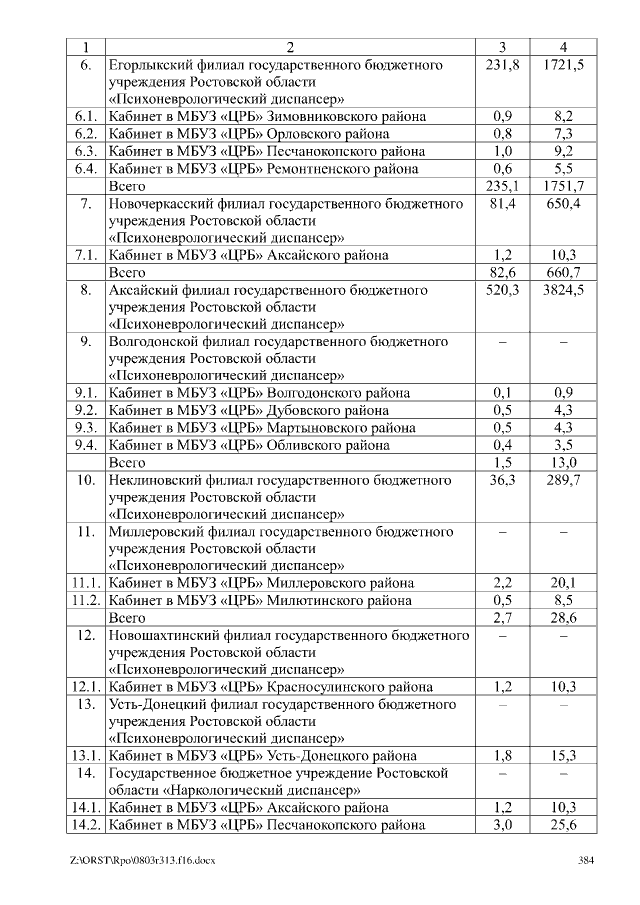 | 1 | 2 | 3 | 4 |
|---|---|---|---|
| 6. | Егорлыкский филиал государственного бюджетного учреждения Ростовской области «Психоневрологический диспансер» | 231,8 | 1721,5 |
| 6.1. | Кабинет в МБУЗ «ЦРБ» Зимовниковского района | 0,9 | 8,2 |
| 6.2. | Кабинет в МБУЗ «ЦРБ» Орловского района | 0,8 | 7,3 |
| 6.3. | Кабинет в МБУЗ «ЦРБ» Песчанокопского района | 1,0 | 9,2 |
| 6.4. | Кабинет в МБУЗ «ЦРБ» Ремонтненского района | 0,6 | 5,5 |
| | Всего | 235,1 | 1751,7 |
| 7. | Новочеркасский филиал государственного бюджетного учреждения Ростовской области «Психоневрологический диспансер» | 81,4 | 650,4 |
| 7.1. | Кабинет в МБУЗ «ЦРБ» Аксайского района | 1,2 | 10,3 |
| | Всего | 82,6 | 660,7 |
| 8. | Аксайский филиал государственного бюджетного учреждения Ростовской области «Психоневрологический диспансер» | 520,3 | 3824,5 |
| 9. | Волгодонской филиал государственного бюджетного учреждения Ростовской области «Психоневрологический диспансер» | – | – |
| 9.1. | Кабинет в МБУЗ «ЦРБ» Волгодонского района | 0,1 | 0,9 |
| 9.2. | Кабинет в МБУЗ «ЦРБ» Дубовского района | 0,5 | 4,3 |
| 9.3. | Кабинет в МБУЗ «ЦРБ» Мартыновского района | 0,5 | 4,3 |
| 9.4. | Кабинет в МБУЗ «ЦРБ» Обливского района | 0,4 | 3,5 |
| | Всего | 1,5 | 13,0 |
| 10. | Неклиновский филиал государственного бюджетного учреждения Ростовской области «Психоневрологический диспансер» | 36,3 | 289,7 |
| 11. | Миллеровский филиал государственного бюджетного учреждения Ростовской области «Психоневрологический диспансер» | – | – |
| 11.1. | Кабинет в МБУЗ «ЦРБ» Миллеровского района | 2,2 | 20,1 |
| 11.2. | Кабинет в МБУЗ «ЦРБ» Милютинского района | 0,5 | 8,5 |
| | Всего | 2,7 | 28,6 |
| 12. | Новошахтинский филиал государственного бюджетного учреждения Ростовской области «Психоневрологический диспансер» | – | – |
| 12.1. | Кабинет в МБУЗ «ЦРБ» Красносулинского района | 1,2 | 10,3 |
| 13. | Усть-Донецкий филиал государственного бюджетного учреждения Ростовской области «Психоневрологический диспансер» | – | – |
| 13.1. | Кабинет в МБУЗ «ЦРБ» Усть-Донецкого района | 1,8 | 15,3 |
| 14. | Государственное бюджетное учреждение Ростовской области «Наркологический диспансер» | – | – |
| 14.1. | Кабинет в МБУЗ «ЦРБ» Аксайского района | 1,2 | 10,3 |
| 14.2. | Кабинет в МБУЗ «ЦРБ» Песчанокопского района | 3,0 | 25,6 |

Z:\ORST\Rpo\0803r313.f16.docx 384